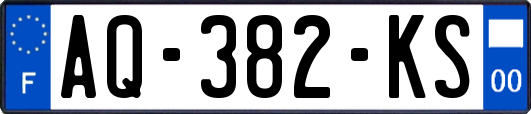 F
AQ-382-KS
00